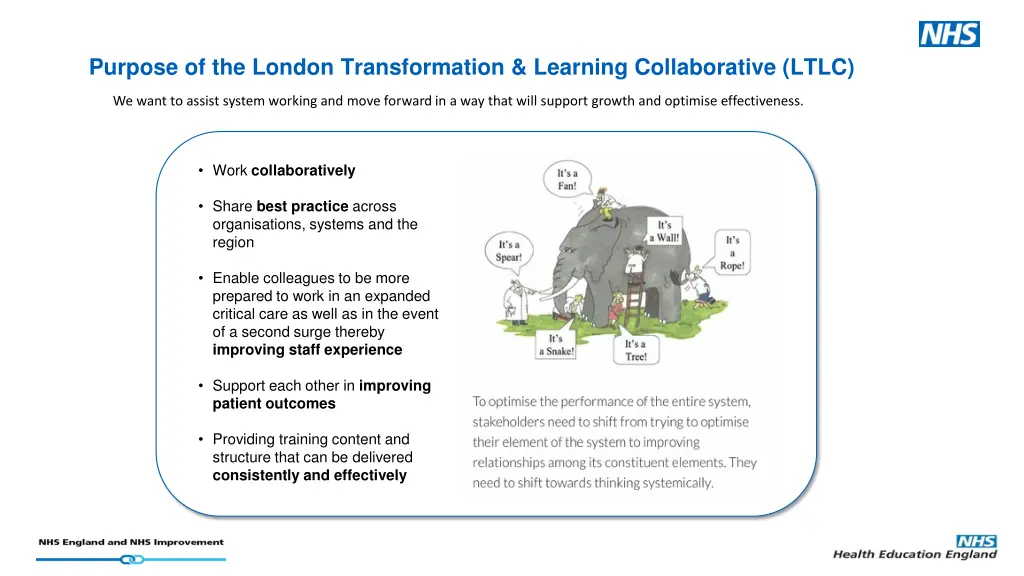 NHS

Purpose of the London Transformation & Learning Collaborative (LTLC)

We want to assist system working and move forward in a way that will support growth and optimise effectiveness.

• Work collaboratively

• Share best practice across organisations, systems and the region

• Enable colleagues to be more prepared to work in an expanded critical care as well as in the event of a second surge thereby improving staff experience

• Support each other in improving patient outcomes

• Providing training content and structure that can be delivered consistently and effectively

It's a Fan!

It's a Wall!

It's a Spear!

It's a Rope!

It's a Snake!

It's a Tree!

To optimise the performance of the entire system, stakeholders need to shift from trying to optimise their element of the system to improving relationships among its constituent elements. They need to shift towards thinking systemically.

NHS England and NHS Improvement

NHS
Health Education England